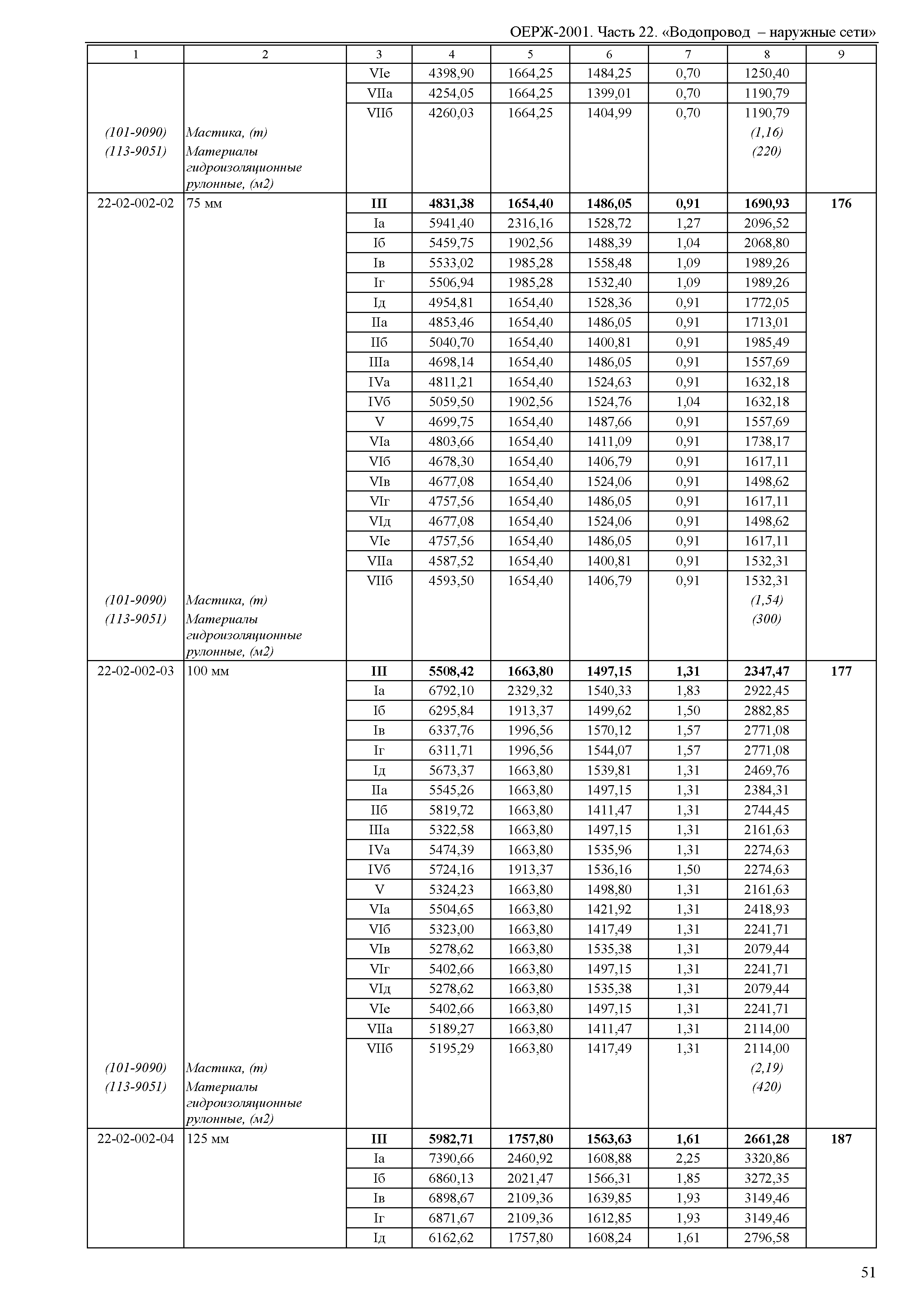 ОЕРЖ-2001. Часть 22. «Водопровод – наружные сети»

| 1 | 2 | 3 | 4 | 5 | 6 | 7 | 8 | 9 |
|---|---|---|---|---|---|---|---|---|
| | | VIе | 4398,90 | 1664,25 | 1484,25 | 0,70 | 1250,40 | |
| | | VIIа | 4254,05 | 1664,25 | 1399,01 | 0,70 | 1190,79 | |
| | | VIIб | 4260,03 | 1664,25 | 1404,99 | 0,70 | 1190,79 | |
| (101-9090) | Мастика, (т) | | | | | | (1,16) | |
| (113-9051) | Материалы гидроизоляционные рулонные, (м2) | | | | | | (220) | |
| 22-02-002-02 | 75 мм | III | 4831,38 | 1654,40 | 1486,05 | 0,91 | 1690,93 | 176 |
| | | Iа | 5941,40 | 2316,16 | 1528,72 | 1,27 | 2096,52 | |
| | | Iб | 5459,75 | 1902,56 | 1488,39 | 1,04 | 2068,80 | |
| | | Iв | 5533,02 | 1985,28 | 1558,48 | 1,09 | 1989,26 | |
| | | Iг | 5506,94 | 1985,28 | 1532,40 | 1,09 | 1989,26 | |
| | | Iд | 4954,81 | 1654,40 | 1528,36 | 0,91 | 1772,05 | |
| | | IIа | 4853,46 | 1654,40 | 1486,05 | 0,91 | 1713,01 | |
| | | IIб | 5040,70 | 1654,40 | 1400,81 | 0,91 | 1985,49 | |
| | | IIIа | 4698,14 | 1654,40 | 1486,05 | 0,91 | 1557,69 | |
| | | IVа | 4811,21 | 1654,40 | 1524,63 | 0,91 | 1632,18 | |
| | | IVб | 5059,50 | 1902,56 | 1524,76 | 1,04 | 1632,18 | |
| | | V | 4699,75 | 1654,40 | 1487,66 | 0,91 | 1557,69 | |
| | | VIа | 4803,66 | 1654,40 | 1411,09 | 0,91 | 1738,17 | |
| | | VIб | 4678,30 | 1654,40 | 1406,79 | 0,91 | 1617,11 | |
| | | VIв | 4677,08 | 1654,40 | 1524,06 | 0,91 | 1498,62 | |
| | | VIг | 4757,56 | 1654,40 | 1486,05 | 0,91 | 1617,11 | |
| | | VIд | 4677,08 | 1654,40 | 1524,06 | 0,91 | 1498,62 | |
| | | VIе | 4757,56 | 1654,40 | 1486,05 | 0,91 | 1617,11 | |
| | | VIIа | 4587,52 | 1654,40 | 1400,81 | 0,91 | 1532,31 | |
| | | VIIб | 4593,50 | 1654,40 | 1406,79 | 0,91 | 1532,31 | |
| (101-9090) | Мастика, (т) | | | | | | (1,54) | |
| (113-9051) | Материалы гидроизоляционные рулонные, (м2) | | | | | | (300) | |
| 22-02-002-03 | 100 мм | III | 5508,42 | 1663,80 | 1497,15 | 1,31 | 2347,47 | 177 |
| | | Iа | 6792,10 | 2329,32 | 1540,33 | 1,83 | 2922,45 | |
| | | Iб | 6295,84 | 1913,37 | 1499,62 | 1,50 | 2882,85 | |
| | | Iв | 6337,76 | 1996,56 | 1570,12 | 1,57 | 2771,08 | |
| | | Iг | 6311,71 | 1996,56 | 1544,07 | 1,57 | 2771,08 | |
| | | Iд | 5673,37 | 1663,80 | 1539,81 | 1,31 | 2469,76 | |
| | | IIа | 5545,26 | 1663,80 | 1497,15 | 1,31 | 2384,31 | |
| | | IIб | 5819,72 | 1663,80 | 1411,47 | 1,31 | 2744,45 | |
| | | IIIа | 5322,58 | 1663,80 | 1497,15 | 1,31 | 2161,63 | |
| | | IVа | 5474,39 | 1663,80 | 1535,96 | 1,31 | 2274,63 | |
| | | IVб | 5724,16 | 1913,37 | 1536,16 | 1,50 | 2274,63 | |
| | | V | 5324,23 | 1663,80 | 1498,80 | 1,31 | 2161,63 | |
| | | VIа | 5504,65 | 1663,80 | 1421,92 | 1,31 | 2418,93 | |
| | | VIб | 5323,00 | 1663,80 | 1417,49 | 1,31 | 2241,71 | |
| | | VIв | 5278,62 | 1663,80 | 1535,38 | 1,31 | 2079,44 | |
| | | VIг | 5402,66 | 1663,80 | 1497,15 | 1,31 | 2241,71 | |
| | | VIд | 5278,62 | 1663,80 | 1535,38 | 1,31 | 2079,44 | |
| | | VIе | 5402,66 | 1663,80 | 1497,15 | 1,31 | 2241,71 | |
| | | VIIа | 5189,27 | 1663,80 | 1411,47 | 1,31 | 2114,00 | |
| | | VIIб | 5195,29 | 1663,80 | 1417,49 | 1,31 | 2114,00 | |
| (101-9090) | Мастика, (т) | | | | | | (2,19) | |
| (113-9051) | Материалы гидроизоляционные рулонные, (м2) | | | | | | (420) | |
| 22-02-002-04 | 125 мм | III | 5982,71 | 1757,80 | 1563,63 | 1,61 | 2661,28 | 187 |
| | | Iа | 7390,66 | 2460,92 | 1608,88 | 2,25 | 3320,86 | |
| | | Iб | 6860,13 | 2021,47 | 1566,31 | 1,85 | 3272,35 | |
| | | Iв | 6898,67 | 2109,36 | 1639,85 | 1,93 | 3149,46 | |
| | | Iг | 6871,67 | 2109,36 | 1612,85 | 1,93 | 3149,46 | |
| | | Iд | 6162,62 | 1757,80 | 1608,24 | 1,61 | 2796,58 | |

51